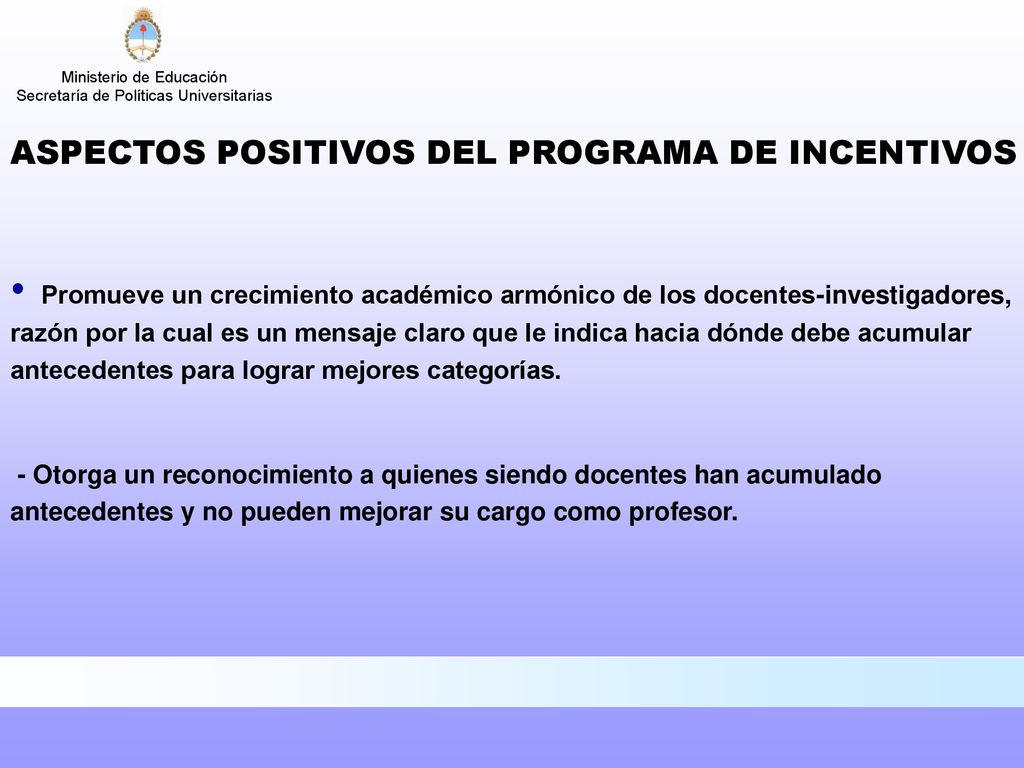 Ministerio de Educación
Secretaría de Políticas Universitarias

ASPECTOS POSITIVOS DEL PROGRAMA DE INCENTIVOS

• Promueve un crecimiento académico armónico de los docentes-investigadores, razón por la cual es un mensaje claro que le indica hacia dónde debe acumular antecedentes para lograr mejores categorías.

- Otorga un reconocimiento a quienes siendo docentes han acumulado antecedentes y no pueden mejorar su cargo como profesor.